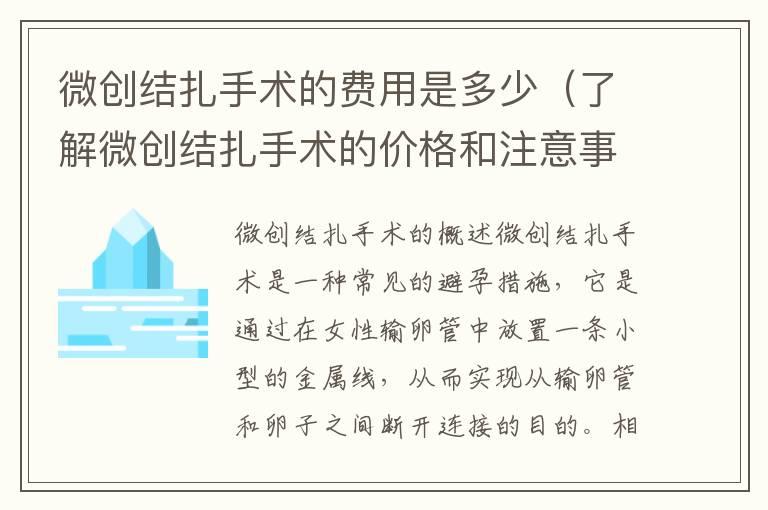 微创结扎手术的费用是多少（了解微创结扎手术的价格和注意事

微创结扎手术的概述微创结扎手术是一种常见的避孕措施，它是通过在女性输卵管中放置一条小型的金属线，从而实现从输卵管和卵子之间断开连接的目的。相